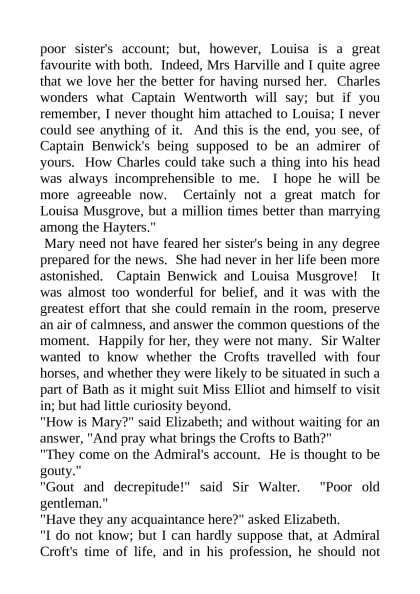 poor sister's account; but, however, Louisa is a great favourite with both. Indeed, Mrs Harville and I quite agree that we love her the better for having nursed her. Charles wonders what Captain Wentworth will say; but if you remember, I never thought him attached to Louisa; I never could see anything of it. And this is the end, you see, of Captain Benwick's being supposed to be an admirer of yours. How Charles could take such a thing into his head was always incomprehensible to me. I hope he will be more agreeable now. Certainly not a great match for Louisa Musgrove, but a million times better than marrying among the Hayters."

Mary need not have feared her sister's being in any degree prepared for the news. She had never in her life been more astonished. Captain Benwick and Louisa Musgrove! It was almost too wonderful for belief, and it was with the greatest effort that she could remain in the room, preserve an air of calmness, and answer the common questions of the moment. Happily for her, they were not many. Sir Walter wanted to know whether the Crofts travelled with four horses, and whether they were likely to be situated in such a part of Bath as it might suit Miss Elliot and himself to visit in; but had little curiosity beyond.

"How is Mary?" said Elizabeth; and without waiting for an answer, "And pray what brings the Crofts to Bath?"

"They come on the Admiral's account. He is thought to be gouty."

"Gout and decrepitude!" said Sir Walter. "Poor old gentleman."

"Have they any acquaintance here?" asked Elizabeth.

"I do not know; but I can hardly suppose that, at Admiral Croft's time of life, and in his profession, he should not